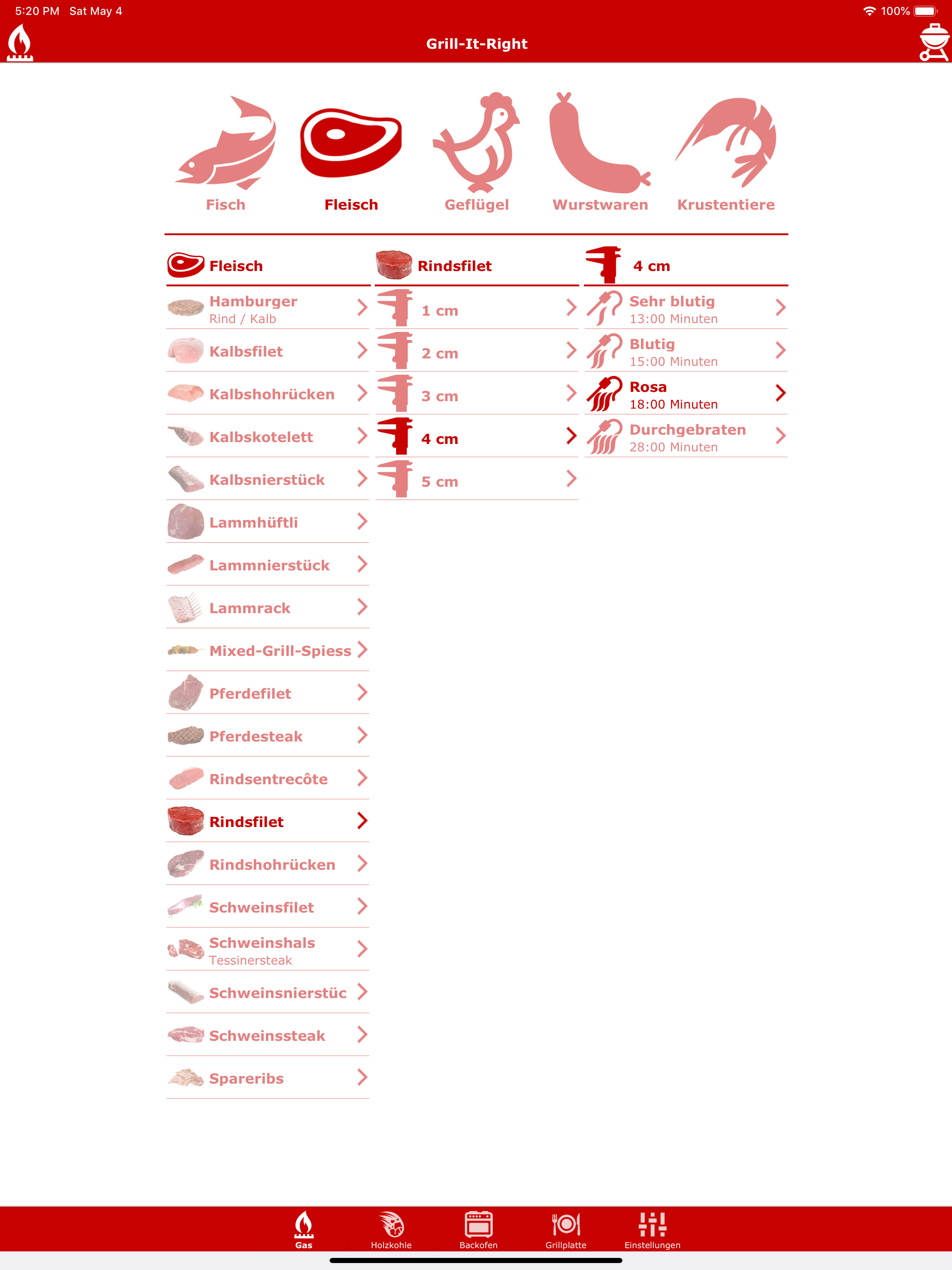 5:20 PM Sat May 4

100%

Grill-It-Right

Fisch

Fleisch

Geflügel

Wurstwaren

Krustentiere

Fleisch

Hamburger
Rind / Kalb

Kalbsfilet

Kalbshohrücken

Kalbskotelett

Kalbsnierstück

Lammhüftli

Lammnierstück

Lammrack

Mixed-Grill-Spiess

Pferdefilet

Pferdesteak

Rindsentrecôte

Rindsfilet

Rindshohrücken

Schweinsfilet

Schweinshals
Tessinersteak

Schweinsnierstüc

Schweinssteak

Spareribs

Rindsfilet

1 cm

2 cm

3 cm

4 cm

5 cm

4 cm

Sehr blutig
13:00 Minuten

Blutig
15:00 Minuten

Rosa
18:00 Minuten

Durchgebraten
28:00 Minuten

Gas

Holzkohle

Backofen

Grillplatte

Einstellungen